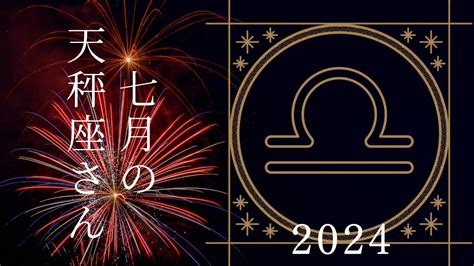 七月の
天秤座さん

2024